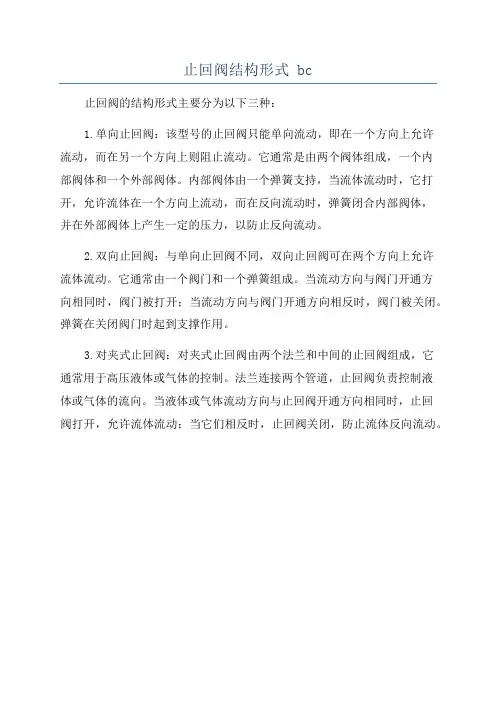 止回阀结构形式 bc

止回阀的结构形式主要分为以下三种：

1.单向止回阀：该型号的止回阀只能单向流动，即在一个方向上允许流动，而在另一个方向上则阻止流动。它通常是由两个阀体组成，一个内部阀体和一个外部阀体。内部阀体由一个弹簧支持，当流体流动时，它打开，允许流体在一个方向上流动，而在反向流动时，弹簧闭合内部阀体，并在外部阀体上产生一定的压力，以防止反向流动。

2.双向止回阀：与单向止回阀不同，双向止回阀可在两个方向上允许流体流动。它通常由一个阀门和一个弹簧组成。当流动方向与阀门开通方向相同时，阀门被打开；当流动方向与阀门开通方向相反时，阀门被关闭。弹簧在关闭阀门时起到支撑作用。

3.对夹式止回阀：对夹式止回阀由两个法兰和中间的止回阀组成，它通常用于高压液体或气体的控制。法兰连接两个管道，止回阀负责控制液体或气体的流向。当液体或气体流动方向与止回阀开通方向相同时，止回阀打开，允许流体流动；当它们相反时，止回阀关闭，防止流体反向流动。